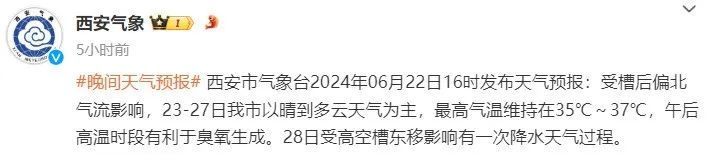 西安气象

5小时前

#晚间天气预报# 西安市气象台2024年06月22日16时发布天气预报：受槽后偏北气流影响，23-27日我市以晴到多云天气为主，最高气温维持在35℃～37℃，午后高温时段有利于臭氧生成。28日受高空槽东移影响有一次降水天气过程。